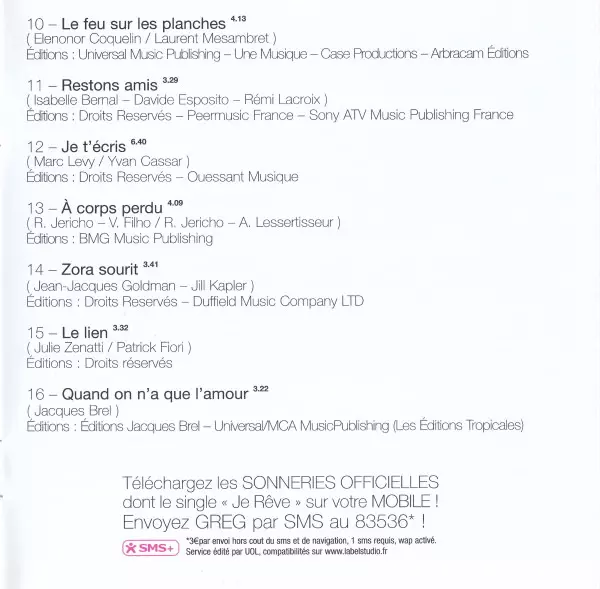 10 – Le feu sur les planches $^{4.13}$
( Elenonor Coquelin / Laurent Mesambret )
Éditions : Universal Music Publishing – Une Musique – Case Productions – Arbracam Éditions

11 – Restons amis $^{3.29}$
( Isabelle Bernal – Davide Esposito – Rémi Lacroix )
Éditions : Droits Reservés – Peermusic France – Sony ATV Music Publishing France

12 – Je t'écris $^{6.40}$
( Marc Levy / Yvan Cassar )
Éditions : Droits Reservés – Ouessant Musique

13 – À corps perdu $^{4.09}$
( R. Jericho – V. Filho / R. Jericho – A. Lessertisseur )
Éditions : BMG Music Publishing

14 – Zora sourit $^{3.41}$
( Jean-Jacques Goldman – Jill Kapler )
Éditions : Droits Reservés – Duffield Music Company LTD

15 – Le lien $^{3.32}$
( Julie Zenatti / Patrick Fiori )
Éditions : Droits réservés

16 – Quand on n'a que l'amour $^{3.22}$
( Jacques Brel )
Éditions : Éditions Jacques Brel – Universal/MCA MusicPublishing (Les Éditions Tropicales)

Téléchargez les SONNERIES OFFICIELLES dont le single « Je Rêve » sur votre MOBILE ! Envoyez GREG par SMS au 83536* !

SMS+
*3€par envoi hors cout du sms et de navigation, 1 sms requis, wap activé. Service édité par UOL, compatibilités sur www.labelstudio.fr